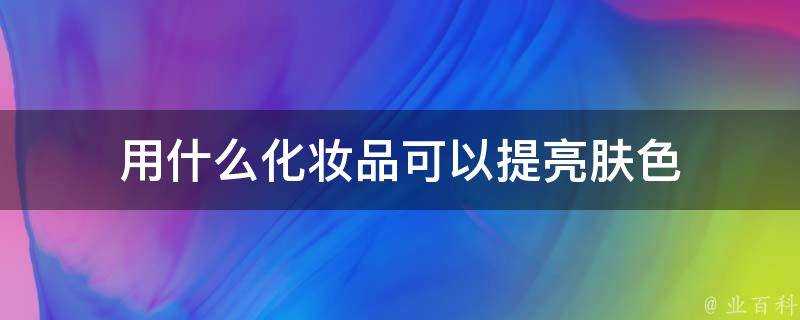 用什么化妆品可以提亮肤色

@ 业百科